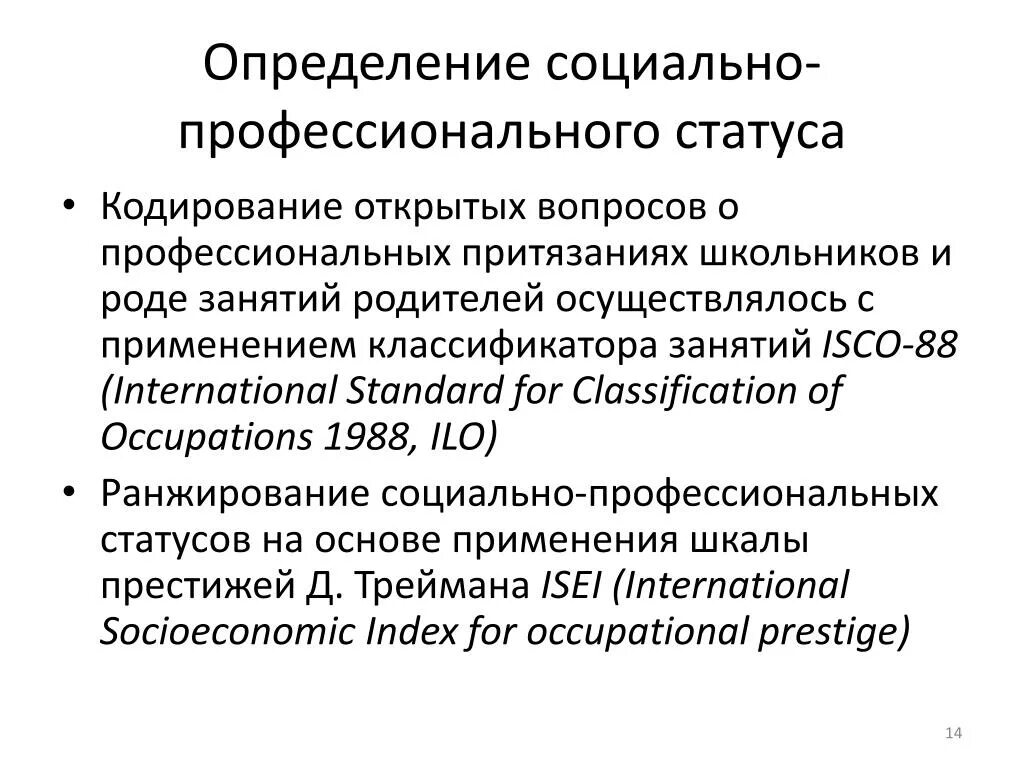 Определение социально-профессионального статуса

• Кодирование открытых вопросов о профессиональных притязаниях школьников и роде занятий родителей осуществлялось с применением классификатора занятий ISCO-88 (International Standard for Classification of Occupations 1988, ILO)

• Ранжирование социально-профессиональных статусов на основе применения шкалы престижей Д. Треймана ISEI (International Socioeconomic Index for occupational prestige)

14